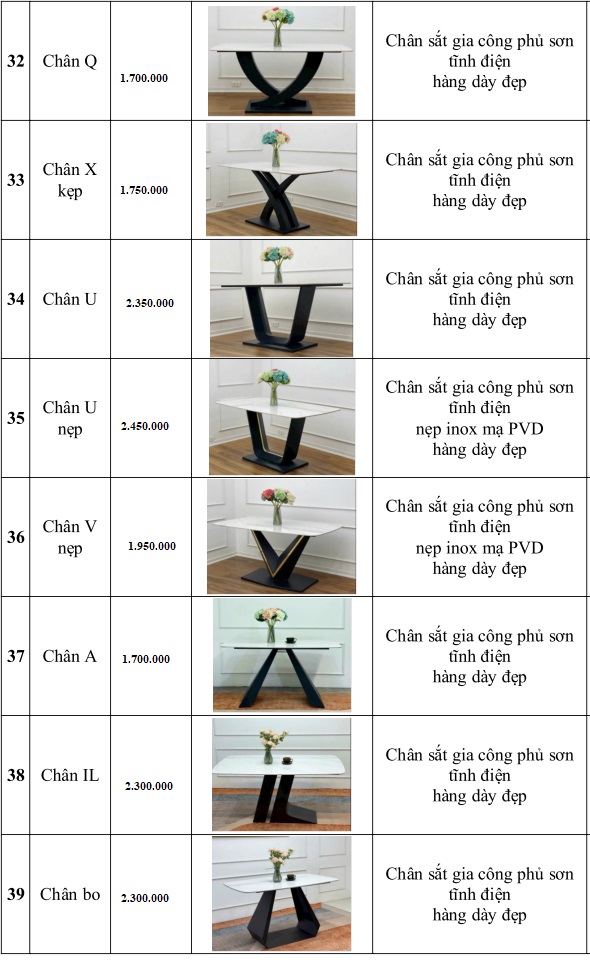 | 32 | Chân Q | 1.700.000 | | Chân sắt gia công phủ sơn tĩnh điện hàng dày đẹp |
|---|---|---|---|---|
| 33 | Chân X kẹp | 1.750.000 | | Chân sắt gia công phủ sơn tĩnh điện hàng dày đẹp |
| 34 | Chân U | 2.350.000 | | Chân sắt gia công phủ sơn tĩnh điện hàng dày đẹp |
| 35 | Chân U nẹp | 2.450.000 | | Chân sắt gia công phủ sơn tĩnh điện nẹp inox mạ PVD hàng dày đẹp |
| 36 | Chân V nẹp | 1.950.000 | | Chân sắt gia công phủ sơn tĩnh điện nẹp inox mạ PVD hàng dày đẹp |
| 37 | Chân A | 1.700.000 | | Chân sắt gia công phủ sơn tĩnh điện hàng dày đẹp |
| 38 | Chân IL | 2.300.000 | | Chân sắt gia công phủ sơn tĩnh điện hàng dày đẹp |
| 39 | Chân bo | 2.300.000 | | Chân sắt gia công phủ sơn tĩnh điện hàng dày đẹp |